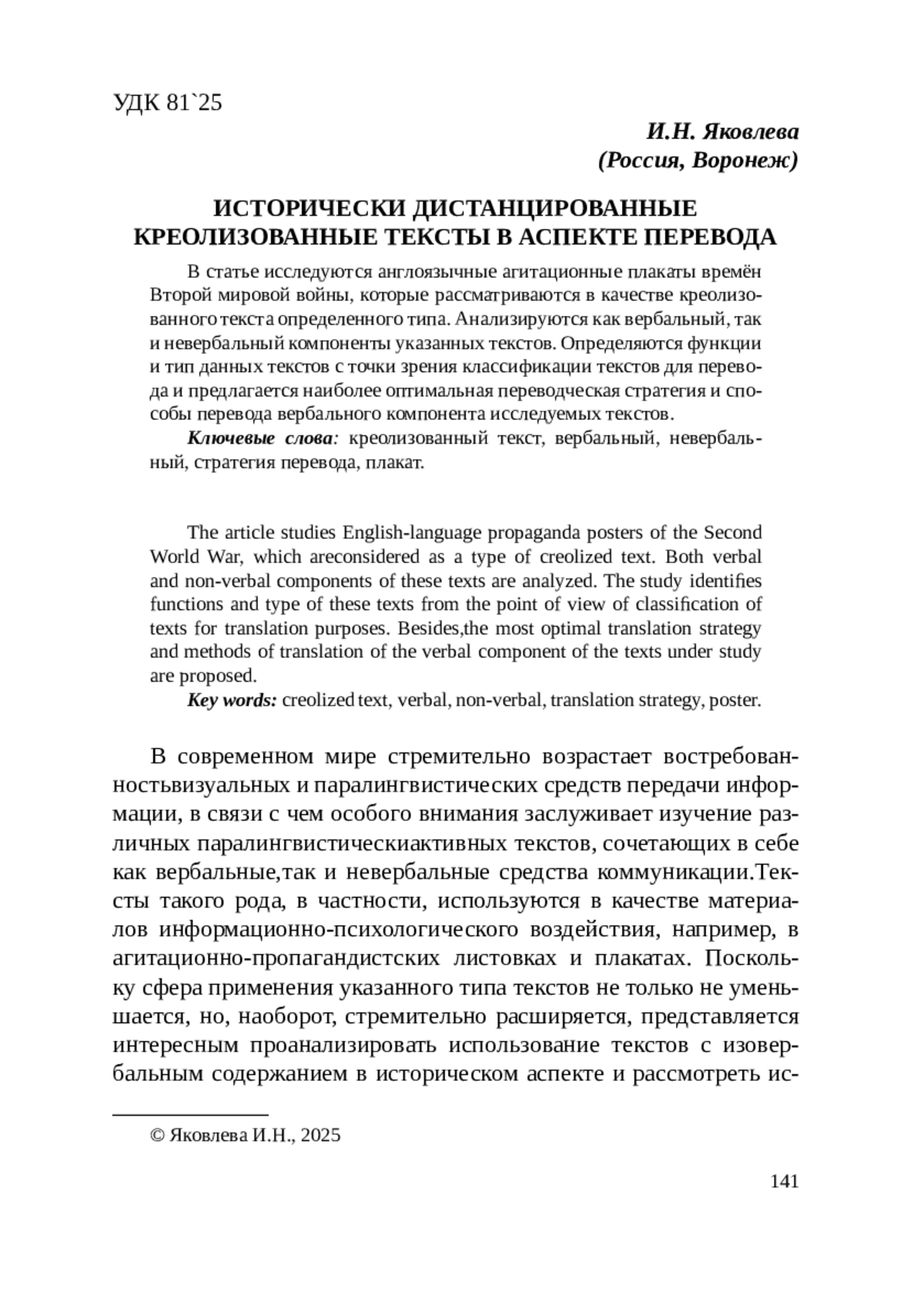 УДК 81`25

И.Н. Яковлева
(Россия, Воронеж)

ИСТОРИЧЕСКИ ДИСТАНЦИРОВАННЫЕ КРЕОЛИЗОВАННЫЕ ТЕКСТЫ В АСПЕКТЕ ПЕРЕВОДА

В статье исследуются англоязычные агитационные плакаты времён Второй мировой войны, которые рассматриваются в качестве креолизованного текста определенного типа. Анализируются как вербальный, так и невербальный компоненты указанных текстов. Определяются функции и тип данных текстов с точки зрения классификации текстов для перевода и предлагается наиболее оптимальная переводческая стратегия и способы перевода вербального компонента исследуемых текстов.

Ключевые слова: креолизованный текст, вербальный, невербальный, стратегия перевода, плакат.

The article studies English-language propaganda posters of the Second World War, which areconsidered as a type of creolized text. Both verbal and non-verbal components of these texts are analyzed. The study identifies functions and type of these texts from the point of view of classification of texts for translation purposes. Besides,the most optimal translation strategy and methods of translation of the verbal component of the texts under study are proposed.

Key words: creolized text, verbal, non-verbal, translation strategy, poster.

В современном мире стремительно возрастает востребованностьвизуальных и паралингвистических средств передачи информации, в связи с чем особого внимания заслуживает изучение различных паралингвистическиактивных текстов, сочетающих в себе как вербальные,так и невербальные средства коммуникации.Тексты такого рода, в частности, используются в качестве материалов информационно-психологического воздействия, например, в агитационно-пропагандистских листовках и плакатах. Поскольку сфера применения указанного типа текстов не только не уменьшается, но, наоборот, стремительно расширяется, представляется интересным проанализировать использование текстов с изовербальным содержанием в историческом аспекте и рассмотреть ис-

© Яковлева И.Н., 2025

141